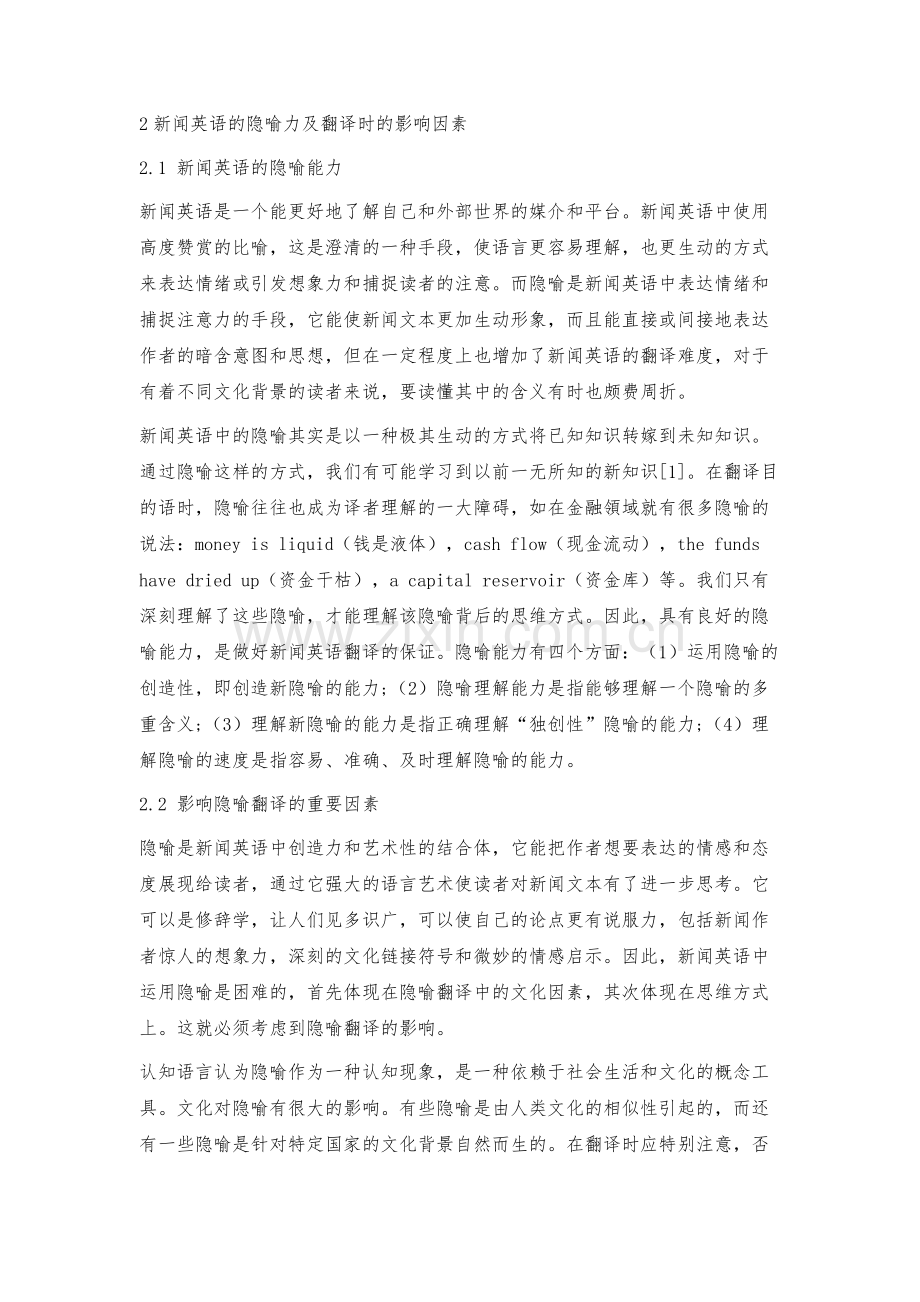 2 新闻英语的隐喻力及翻译时的影响因素

2.1 新闻英语的隐喻能力

新闻英语是一个能更好地了解自己和外部世界的媒介和平台。新闻英语中使用高度赞赏的比喻，这是澄清的一种手段，使语言更容易理解，也更生动的方式来表达情绪或引发想象力和捕捉读者的注意。而隐喻是新闻英语中表达情绪和捕捉注意力的手段，它能使新闻文本更加生动形象，而且能直接或间接地表达作者的暗含意图和思想，但在一定程度上也增加了新闻英语的翻译难度，对于有着不同文化背景的读者来说，要读懂其中的含义有时也颇费周折。

新闻英语中的隐喻其实是以一种极其生动的方式将已知知识转嫁到未知知识。通过隐喻这样的方式，我们有可能学习到以前一无所知的新知识[1]。在翻译目的语时，隐喻往往也成为译者理解的一大障碍，如在金融领域就有很多隐喻的说法：money is liquid（钱是液体），cash flow（现金流动），the funds have dried up（资金干枯），a capital reservoir（资金库）等。我们只有深刻理解了这些隐喻，才能理解该隐喻背后的思维方式。因此，具有良好的隐喻能力，是做好新闻英语翻译的保证。隐喻能力有四个方面：（1）运用隐喻的创造性，即创造新隐喻的能力；（2）隐喻理解能力是指能够理解一个隐喻的多重含义；（3）理解新隐喻的能力是指正确理解“独创性”隐喻的能力；（4）理解隐喻的速度是指容易、准确、及时理解隐喻的能力。

2.2 影响隐喻翻译的重要因素

隐喻是新闻英语中创造力和艺术性的结合体，它能把作者想要表达的情感和态度展现给读者，通过它强大的语言艺术使读者对新闻文本有了进一步思考。它可以是修辞学，让人们见多识广，可以使自己的论点更有说服力，包括新闻作者惊人的想象力，深刻的文化链接符号和微妙的情感启示。因此，新闻英语中运用隐喻是困难的，首先体现在隐喻翻译中的文化因素，其次体现在思维方式上。这就必须考虑到隐喻翻译的影响。

认知语言认为隐喻作为一种认知现象，是一种依赖于社会生活和文化的概念工具。文化对隐喻有很大的影响。有些隐喻是由人类文化的相似性引起的，而还有一些隐喻是针对特定国家的文化背景自然而生的。在翻译时应特别注意，否